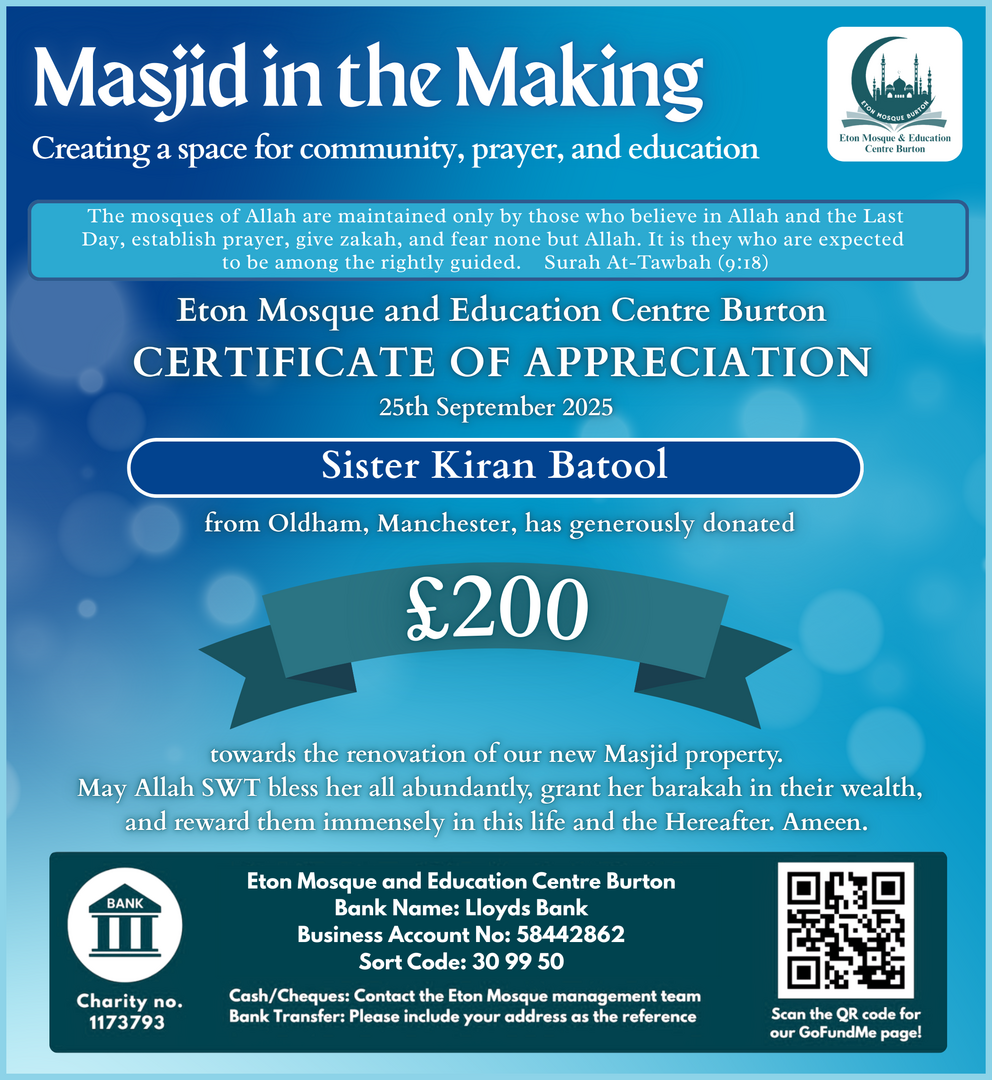 Masjid in the Making
Creating a space for community, prayer, and education

ETON MOSQUE BURTON
Eton Mosque & Education Centre Burton

The mosques of Allah are maintained only by those who believe in Allah and the Last Day, establish prayer, give zakah, and fear none but Allah. It is they who are expected to be among the rightly guided. Surah At-Tawbah (9:18)

Eton Mosque and Education Centre Burton
CERTIFICATE OF APPRECIATION
25th September 2025

Sister Kiran Batool

from Oldham, Manchester, has generously donated

£200

towards the renovation of our new Masjid property.
May Allah SWT bless her all abundantly, grant her barakah in their wealth, and reward them immensely in this life and the Hereafter. Ameen.

BANK
Charity no. 1173793

Eton Mosque and Education Centre Burton
Bank Name: Lloyds Bank
Business Account No: 58442862
Sort Code: 30 99 50

Cash/Cheques: Contact the Eton Mosque management team
Bank Transfer: Please include your address as the reference

Scan the QR code for our GoFundMe page!